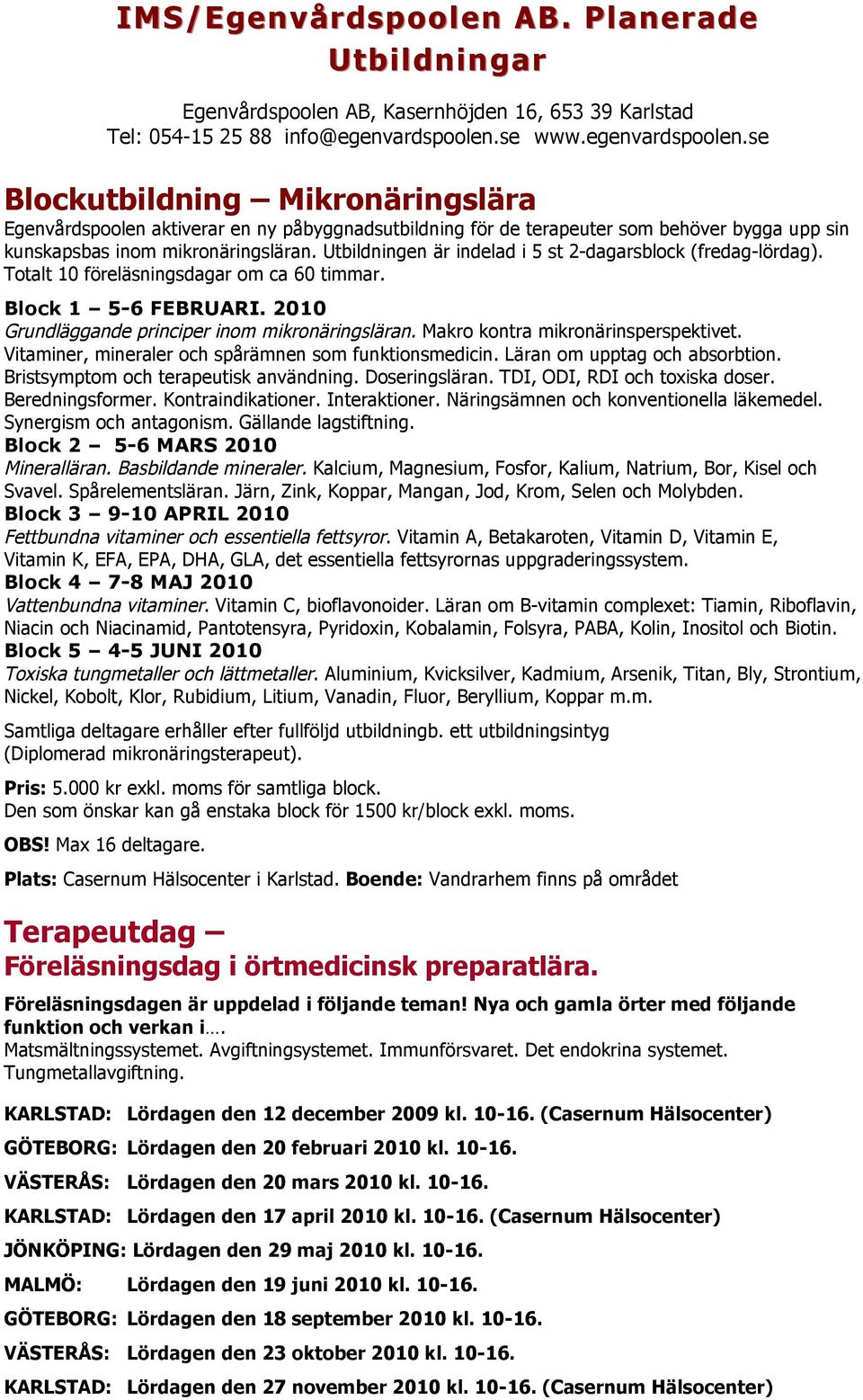 IMS/Egenvårdspoolen AB. Planerade Utbildningar

Egenvårdspoolen AB, Kasernhöjden 16, 653 39 Karlstad
Tel: 054-15 25 88 info@egenvardspoolen.se www.egenvardspoolen.se

Blockutbildning – Mikronäringslära

Egenvårdspoolen aktiverar en ny påbyggnadsutbildning för de terapeuter som behöver bygga upp sin kunskapsbas inom mikronäringsläran. Utbildningen är indelad i 5 st 2-dagarsblock (fredag-lördag). Totalt 10 föreläsningsdagar om ca 60 timmar.

Block 1 – 5-6 FEBRUARI. 2010
Grundläggande principer inom mikronäringsläran. Makro kontra mikronärinsperspektivet. Vitaminer, mineraler och spårämnen som funktionsmedicin. Läran om upptag och absorbtion. Bristsymptom och terapeutisk användning. Doseringsläran. TDI, ODI, RDI och toxiska doser. Beredningsformer. Kontraindikationer. Interaktioner. Näringsämnen och konventionella läkemedel. Synergism och antagonism. Gällande lagstiftning.
Block 2 – 5-6 MARS 2010
Mineralläran. Basbildande mineraler. Kalcium, Magnesium, Fosfor, Kalium, Natrium, Bor, Kisel och Svavel. Spårelementsläran. Järn, Zink, Koppar, Mangan, Jod, Krom, Selen och Molybden.
Block 3 – 9-10 APRIL 2010
Fettbundna vitaminer och essentiella fettsyror. Vitamin A, Betakaroten, Vitamin D, Vitamin E, Vitamin K, EFA, EPA, DHA, GLA, det essentiella fettsyrornas uppgraderingssystem.
Block 4 – 7-8 MAJ 2010
Vattenbundna vitaminer. Vitamin C, bioflavonoider. Läran om B-vitamin complexet: Tiamin, Riboflavin, Niacin och Niacinamid, Pantotensyra, Pyridoxin, Kobalamin, Folsyra, PABA, Kolin, Inositol och Biotin.
Block 5 – 4-5 JUNI 2010
Toxiska tungmetaller och lättmetaller. Aluminium, Kvicksilver, Kadmium, Arsenik, Titan, Bly, Strontium, Nickel, Kobolt, Klor, Rubidium, Litium, Vanadin, Fluor, Beryllium, Koppar m.m.

Samtliga deltagare erhåller efter fullföljd utbildningb. ett utbildningsintyg (Diplomerad mikronäringsterapeut).

Pris: 5.000 kr exkl. moms för samtliga block.
Den som önskar kan gå enstaka block för 1500 kr/block exkl. moms.

OBS! Max 16 deltagare.

Plats: Casernum Hälsocenter i Karlstad. Boende: Vandrarhem finns på området

Terapeutdag –
Föreläsningsdag i örtmedicinsk preparatlära.

Föreläsningsdagen är uppdelad i följande teman! Nya och gamla örter med följande funktion och verkan i….
Matsmältningssystemet. Avgiftningsystemet. Immunförsvaret. Det endokrina systemet. Tungmetallavgiftning.

KARLSTAD: Lördagen den 12 december 2009 kl. 10-16. (Casernum Hälsocenter)
GÖTEBORG: Lördagen den 20 februari 2010 kl. 10-16.
VÄSTERÅS: Lördagen den 20 mars 2010 kl. 10-16.
KARLSTAD: Lördagen den 17 april 2010 kl. 10-16. (Casernum Hälsocenter)
JÖNKÖPING: Lördagen den 29 maj 2010 kl. 10-16.
MALMÖ: Lördagen den 19 juni 2010 kl. 10-16.
GÖTEBORG: Lördagen den 18 september 2010 kl. 10-16.
VÄSTERÅS: Lördagen den 23 oktober 2010 kl. 10-16.
KARLSTAD: Lördagen den 27 november 2010 kl. 10-16. (Casernum Hälsocenter)